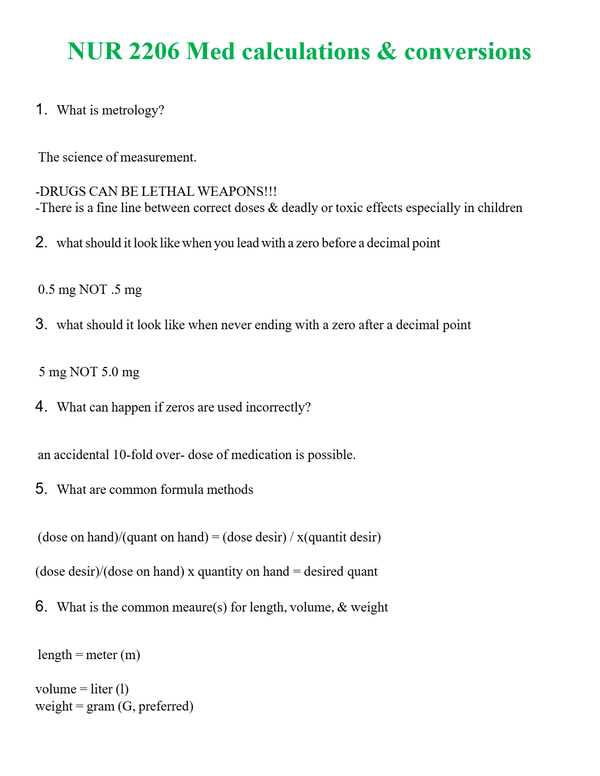 NUR 2206 Med calculations & conversions

1. What is metrology?

The science of measurement.

-DRUGS CAN BE LETHAL WEAPONS!!!
-There is a fine line between correct doses & deadly or toxic effects especially in children

2. what should it look like when you lead with a zero before a decimal point

0.5 mg NOT .5 mg

3. what should it look like when never ending with a zero after a decimal point

5 mg NOT 5.0 mg

4. What can happen if zeros are used incorrectly?

an accidental 10-fold over- dose of medication is possible.

5. What are common formula methods

(dose on hand)/(quant on hand) = (dose desir) / x(quantit desir)

(dose desir)/(dose on hand) x quantity on hand = desired quant

6. What is the common meaure(s) for length, volume, & weight

length = meter (m)

volume = liter (l)
weight = gram (G, preferred)